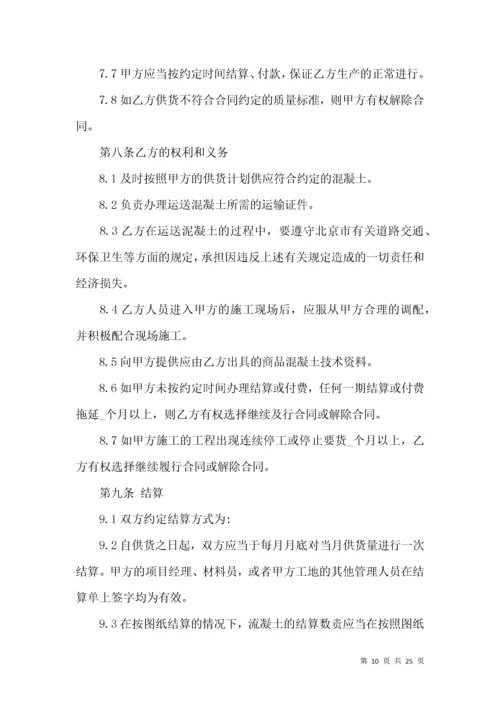 7.7 甲方应当按约定时间结算、付款，保证乙方生产的正常进行。

7.8 如乙方供货不符合合同约定的质量标准，则甲方有权解除合同。

第八条乙方的权利和义务

8.1 及时按照甲方的供货计划供应符合约定的混凝土。

8.2 负责办理运送混凝土所需的运输证件。

8.3 乙方在运送泥凝土的过程中，要遵守北京市有关道路交通、环保卫生等方面的规定，承担因违反上述有关规定造成的一切责任和经济损失。

8.4 乙方人员进入甲方的施工现场后，应服从甲方合理的调配，并积极配合现场施工。

8.5 向甲方提供应由乙方出具的商品混凝土技术资料。

8.6 如甲方未按约定时间办理结算或付费，任何一期结算或付费拖延_个月以上，则乙方有权选择继续及行合同或解除合同。

8.7 如甲方施工的工程出现连续停工或停止要货_个月以上，乙方有权选择继续履行合同或解除合同。

第九条 结算

9.1 双方约定结算方式为:

9.2 自供货之日起，双方应当于每月月底对当月供货量进行一次结算。甲方的项目经理、材料员，或者甲方工地的其他管理人员在结算单上签字均为有效。

9.3 在按图纸结算的情况下，流凝土的结算数责应当在按照图纸

第 10 页 共 25 页